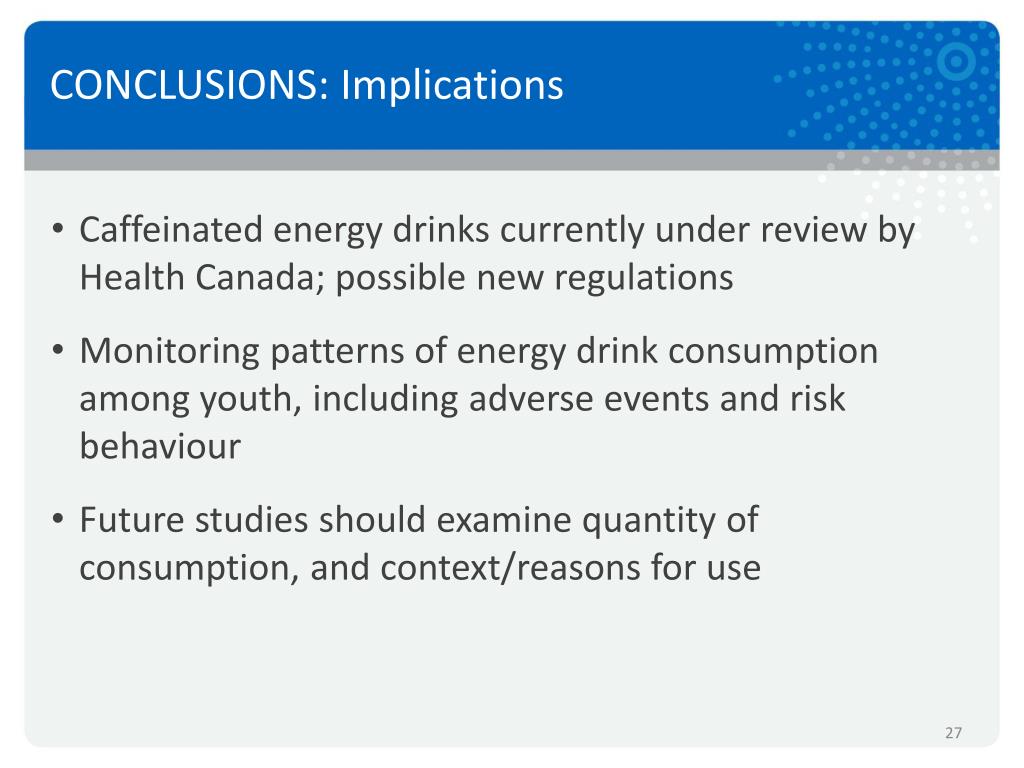 CONCLUSIONS: Implications

• Caffeinated energy drinks currently under review by Health Canada; possible new regulations

• Monitoring patterns of energy drink consumption among youth, including adverse events and risk behaviour

• Future studies should examine quantity of consumption, and context/reasons for use

27